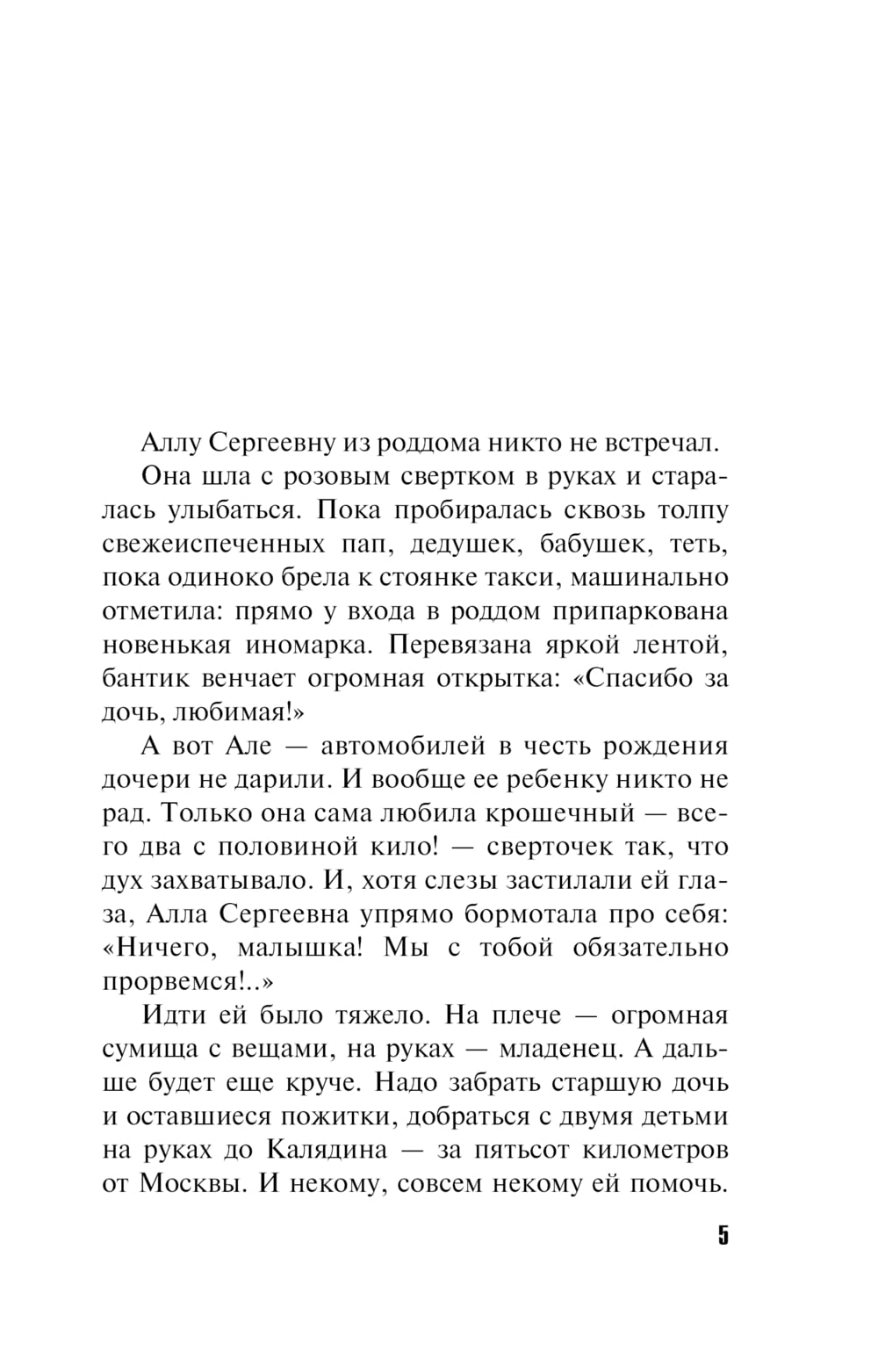 Аллу Сергеевну из роддома никто не встречал.

Она шла с розовым свертком в руках и старалась улыбаться. Пока пробиралась сквозь толпу свежеиспеченных пап, дедушек, бабушек, теть, пока одиноко брела к стоянке такси, машинально отметила: прямо у входа в роддом припаркована новенькая иномарка. Перевязана яркой лентой, бантик венчает огромная открытка: «Спасибо за дочь, любимая!»

А вот Але — автомобилей в честь рождения дочери не дарили. И вообще ее ребенку никто не рад. Только она сама любила крошечный — всего два с половиной кило! — сверточек так, что дух захватывало. И, хотя слезы застилали ей глаза, Алла Сергеевна упрямо бормотала про себя: «Ничего, малышка! Мы с тобой обязательно прорвемся!..»

Идти ей было тяжело. На плече — огромная сумища с вещами, на руках — младенец. А дальше будет еще круче. Надо забрать старшую дочь и оставшиеся пожитки, добраться с двумя детьми на руках до Калядина — за пятьсот километров от Москвы. И некому, совсем некому ей помочь.

5